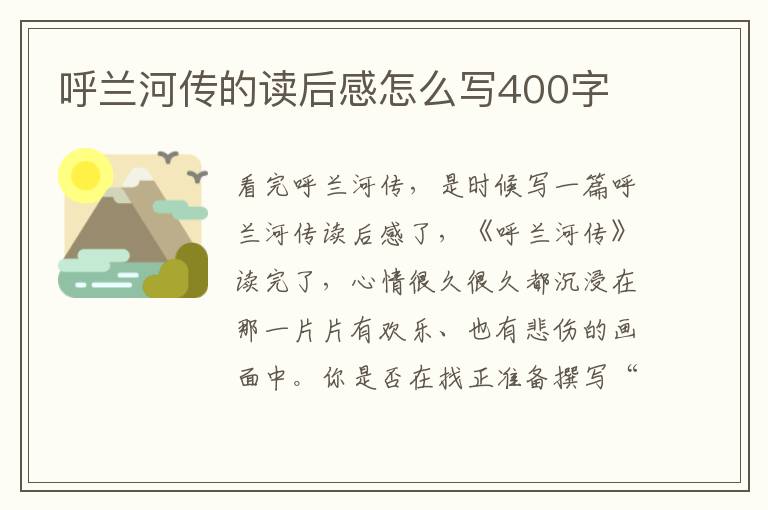 呼兰河传的读后感怎么写400字

看完呼兰河传，是时候写一篇呼兰河传读后感了，《呼兰河传》读完了，心情很久很久都沉浸在那一片片有欢乐、也有悲伤的画面中。你是否在找正准备撰写“